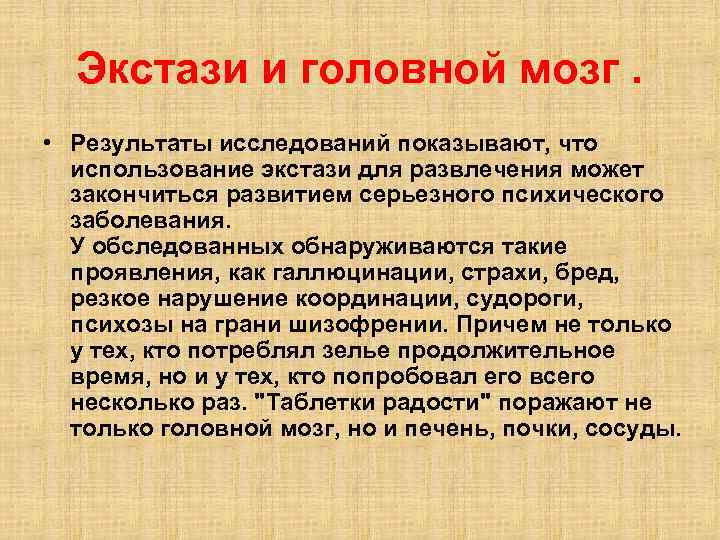 Экстази и головной мозг .

• Результаты исследований показывают, что использование экстази для развлечения может закончиться развитием серьезного психического заболевания.
У обследованных обнаруживаются такие проявления, как галлюцинации, страхи, бред, резкое нарушение координации, судороги, психозы на грани шизофрении. Причем не только у тех, кто потреблял зелье продолжительное время, но и у тех, кто попробовал его всего несколько раз. "Таблетки радости" поражают не только головной мозг, но и печень, почки, сосуды.